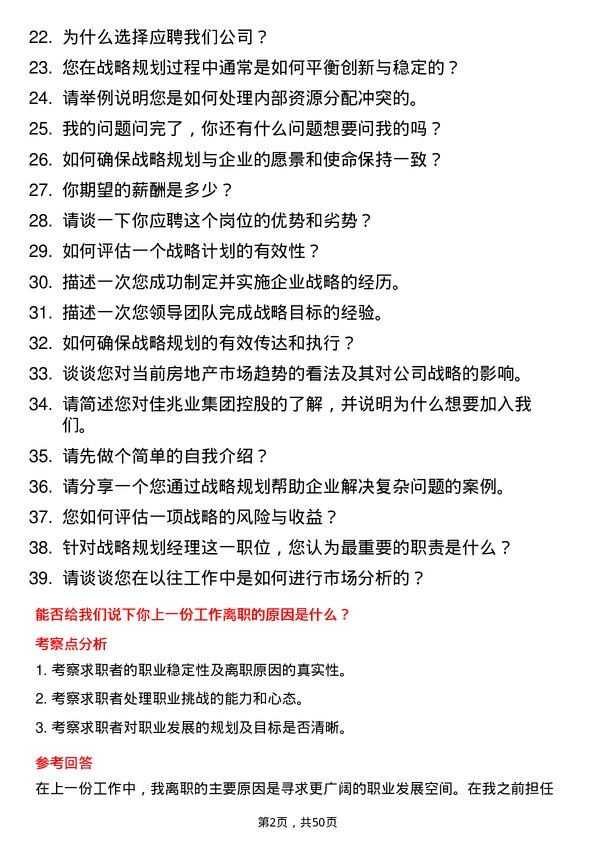 22. 为什么选择应聘我们公司？

23. 您在战略规划过程中通常是如何平衡创新与稳定的？

24. 请举例说明您是如何处理内部资源分配冲突的。

25. 我的问题问完了，你还有什么问题想要问我的吗？

26. 如何确保战略规划与企业的愿景和使命保持一致？

27. 你期望的薪酬是多少？

28. 请谈一下你应聘这个岗位的优势和劣势？

29. 如何评估一个战略计划的有效性？

30. 描述一次您成功制定并实施企业战略的经历。

31. 描述一次您领导团队完成战略目标的经验。

32. 如何确保战略规划的有效传达和执行？

33. 谈谈您对当前房地产市场趋势的看法及其对公司战略的影响。

34. 请简述您对佳兆业集团控股的了解，并说明为什么想要加入我们。

35. 请先做个简单的自我介绍？

36. 请分享一个您通过战略规划帮助企业解决复杂问题的案例。

37. 您如何评估一项战略的风险与收益？

38. 针对战略规划经理这一职位，您认为最重要的职责是什么？

39. 请谈谈您在以往工作中是如何进行市场分析的？

能否给我们说下你上一份工作离职的原因是什么？

考察点分析

1. 考察求职者的职业稳定性及离职原因的真实性。

2. 考察求职者处理职业挑战的能力和心态。

3. 考察求职者对职业发展的规划及目标是否清晰。

参考回答

在上一份工作中，我离职的主要原因是寻求更广阔的职业发展空间。在我之前担任

第2页，共50页